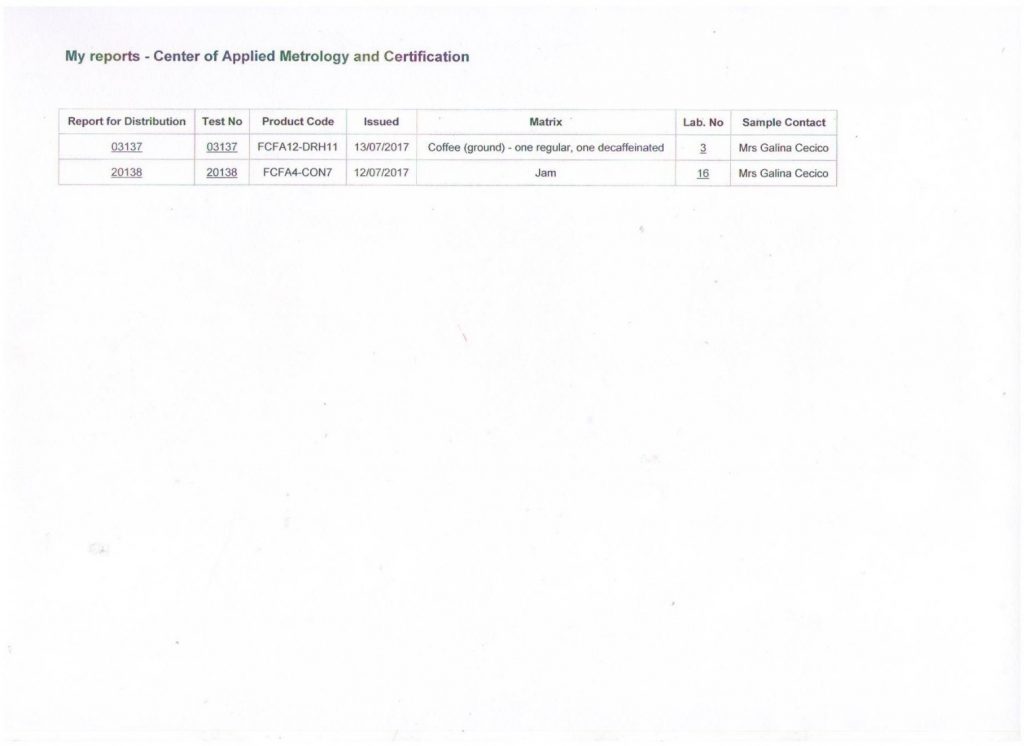 My reports - Center of Applied Metrology and Certification

| Report for Distribution | Test No | Product Code | Issued | Matrix | Lab. No | Sample Contact |
|---|---|---|---|---|---|---|
| 03137 | 03137 | FCFA12-DRH11 | 13/07/2017 | Coffee (ground) - one regular, one decaffeinated | 3 | Mrs Galina Cecico |
| 20138 | 20138 | FCFA4-CON7 | 12/07/2017 | Jam | 16 | Mrs Galina Cecico |